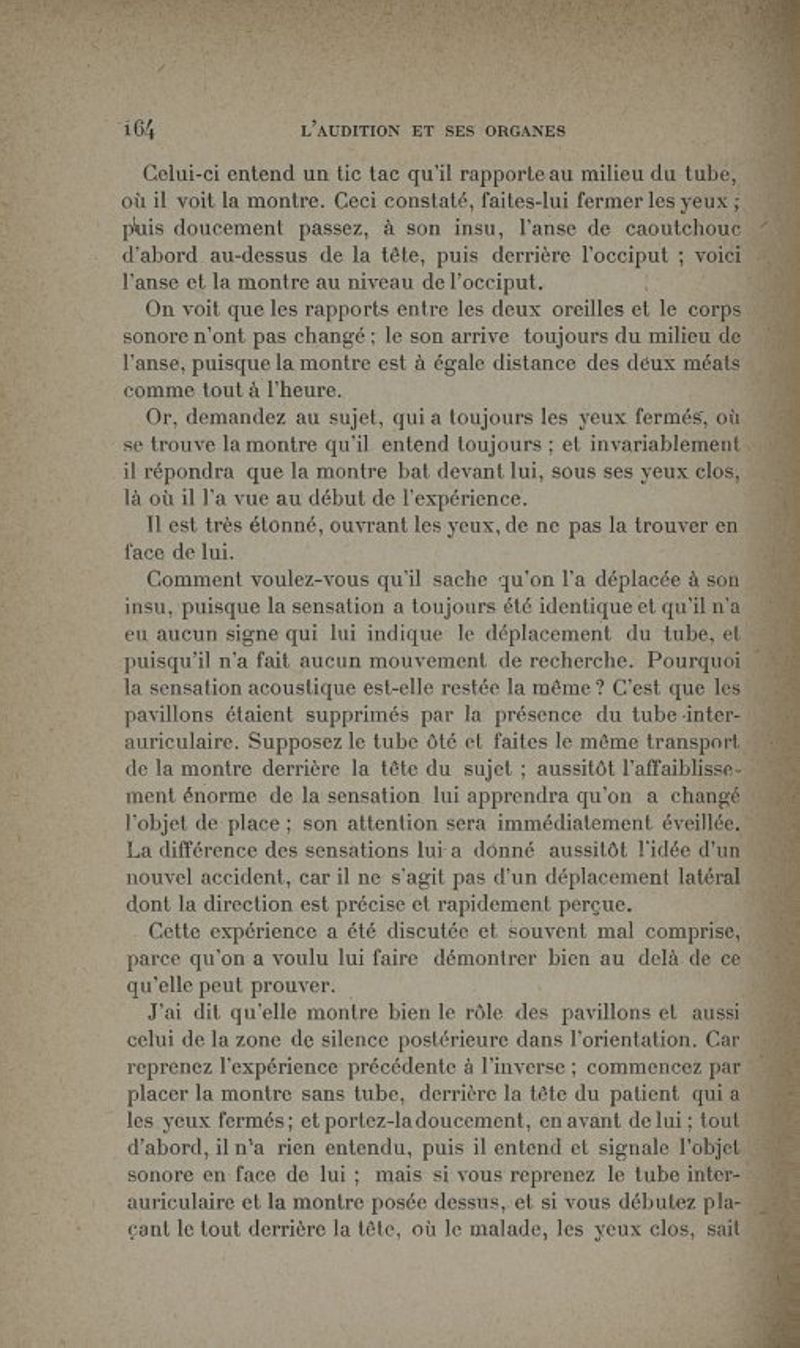 164 L'AUDITION ET SES ORGANES

Celui-ci entend un tic tac qu'il rapporte au milieu du tube, où il voit la montre. Ceci constaté, faites-lui fermer les yeux ; puis doucement passez, à son insu, l'anse de caoutchouc d'abord au-dessus de la tête, puis derrière l'occiput ; voici l'anse et la montre au niveau de l'occiput.

On voit que les rapports entre les deux oreilles et le corps sonore n'ont pas changé ; le son arrive toujours du milieu de l'anse, puisque la montre est à égale distance des deux méats comme tout à l'heure.

Or, demandez au sujet, qui a toujours les yeux fermés, où se trouve la montre qu'il entend toujours ; et invariablement il répondra que la montre bat devant lui, sous ses yeux clos, là où il l'a vue au début de l'expérience.

Il est très étonné, ouvrant les yeux, de ne pas la trouver en face de lui.

Comment voulez-vous qu'il sache qu'on l'a déplacée à son insu, puisque la sensation a toujours été identique et qu'il n'a eu aucun signe qui lui indique le déplacement du tube, et puisqu'il n'a fait aucun mouvement de recherche. Pourquoi la sensation acoustique est-elle restée la même ? C'est que les pavillons étaient supprimés par la présence du tube inter-auriculaire. Supposez le tube ôté et faites le même transport de la montre derrière la tête du sujet ; aussitôt l'affaiblissement énorme de la sensation lui apprendra qu'on a changé l'objet de place ; son attention sera immédiatement éveillée. La différence des sensations lui a donné aussitôt l'idée d'un nouvel accident, car il ne s'agit pas d'un déplacement latéral dont la direction est précise et rapidement perçue.

Cette expérience a été discutée et souvent mal comprise, parce qu'on a voulu lui faire démontrer bien au delà de ce qu'elle peut prouver.

J'ai dit qu'elle montre bien le rôle des pavillons et aussi celui de la zone de silence postérieure dans l'orientation. Car reprenez l'expérience précédente à l'inverse ; commencez par placer la montre sans tube, derrière la tête du patient qui a les yeux fermés ; et portez-la doucement, en avant de lui ; tout d'abord, il n'a rien entendu, puis il entend et signale l'objet sonore en face de lui ; mais si vous reprenez le tube inter-auriculaire et la montre posée dessus, et si vous débutez plaçant le tout derrière la tête, où le malade, les yeux clos, sait